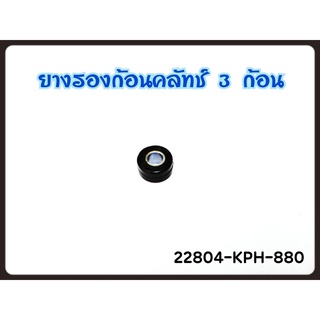 ยางรองก้อนคลัทช์ 3 ก้อน

22804-KPH-880